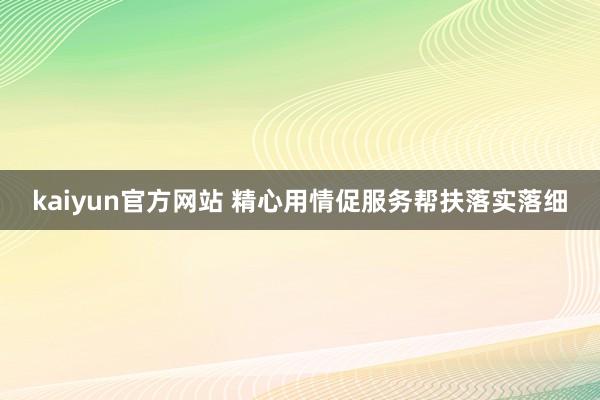 kaiyun官方网站 精心用情促服务帮扶落实落细